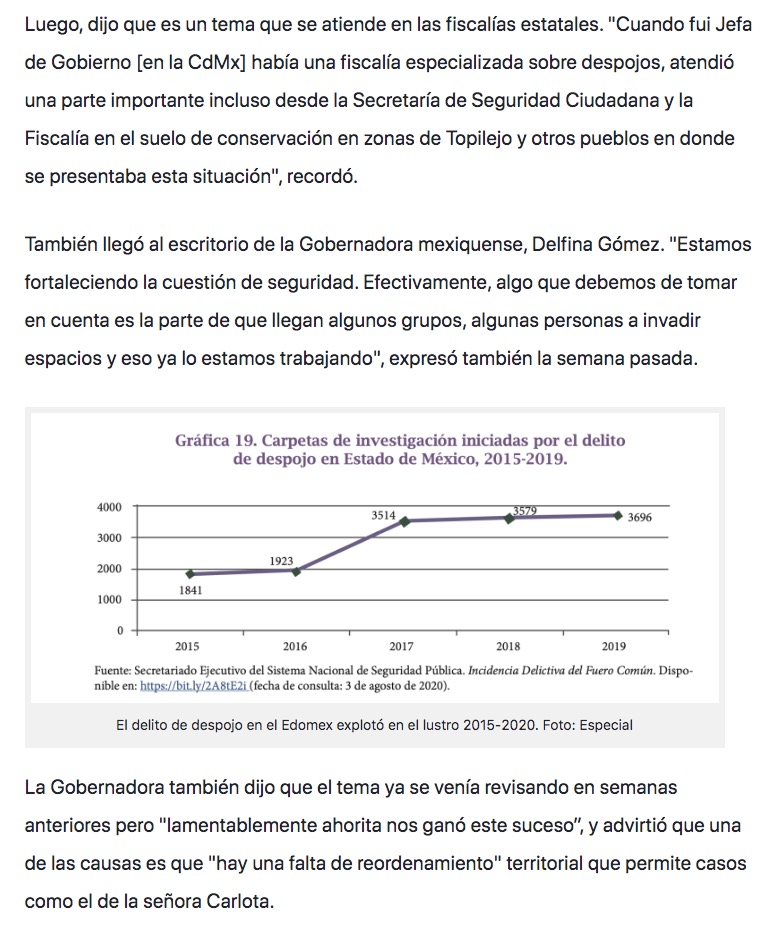 Luego, dijo que es un tema que se atiende en las fiscalías estatales. "Cuando fui Jefa de Gobierno [en la CdMx] había una fiscalía especializada sobre despojos, atendió una parte importante incluso desde la Secretaría de Seguridad Ciudadana y la Fiscalía en el suelo de conservación en zonas de Topilejo y otros pueblos en donde se presentaba esta situación", recordó.

También llegó al escritorio de la Gobernadora mexiquense, Delfina Gómez. "Estamos fortaleciendo la cuestión de seguridad. Efectivamente, algo que debemos de tomar en cuenta es la parte de que llegan algunos grupos, algunas personas a invadir espacios y eso ya lo estamos trabajando", expresó también la semana pasada.

Gráfica 19. Carpetas de investigación iniciadas por el delito de despojo en Estado de México, 2015-2019.

4000
3000
2000
1000
0

1841
1923
3514
3579
3696

2015
2016
2017
2018
2019

Fuente: Secretariado Ejecutivo del Sistema Nacional de Seguridad Pública. Incidencia Delictiva del Fuero Común. Disponible en: https://bit.ly/2A8tE2i (fecha de consulta: 3 de agosto de 2020).

El delito de despojo en el Edomex explotó en el lustro 2015-2020. Foto: Especial

La Gobernadora también dijo que el tema ya se venía revisando en semanas anteriores pero "lamentablemente ahorita nos ganó este suceso", y advirtió que una de las causas es que "hay una falta de reordenamiento" territorial que permite casos como el de la señora Carlota.